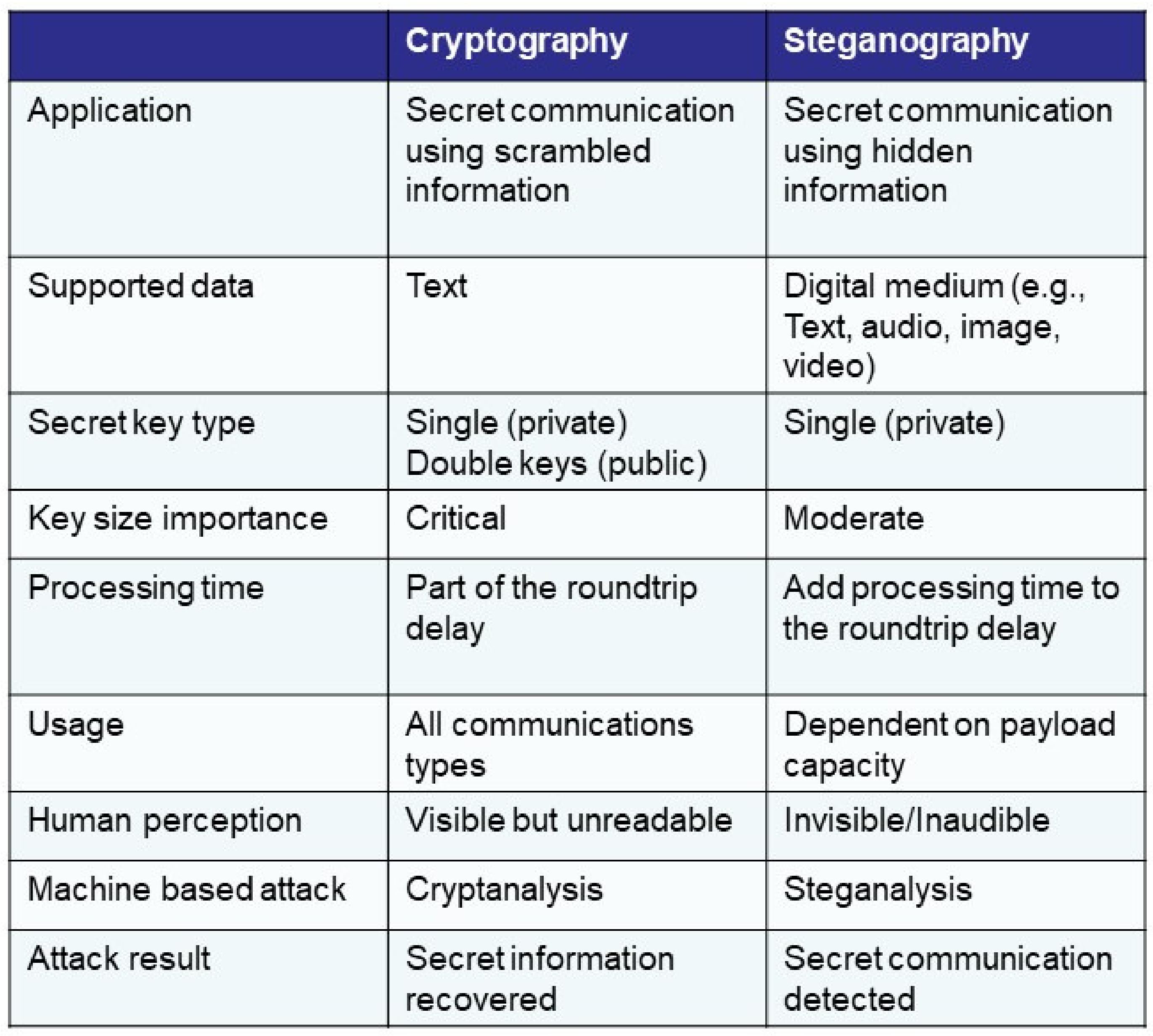 | | Cryptography | Steganography |
|---|---|---|
| Application | Secret communication using scrambled information | Secret communication using hidden information |
| Supported data | Text | Digital medium (e.g., Text, audio, image, video) |
| Secret key type | Single (private) Double keys (public) | Single (private) |
| Key size importance | Critical | Moderate |
| Processing time | Part of the roundtrip delay | Add processing time to the roundtrip delay |
| Usage | All communications types | Dependent on payload capacity |
| Human perception | Visible but unreadable | Invisible/Inaudible |
| Machine based attack | Cryptanalysis | Steganalysis |
| Attack result | Secret information recovered | Secret communication detected |